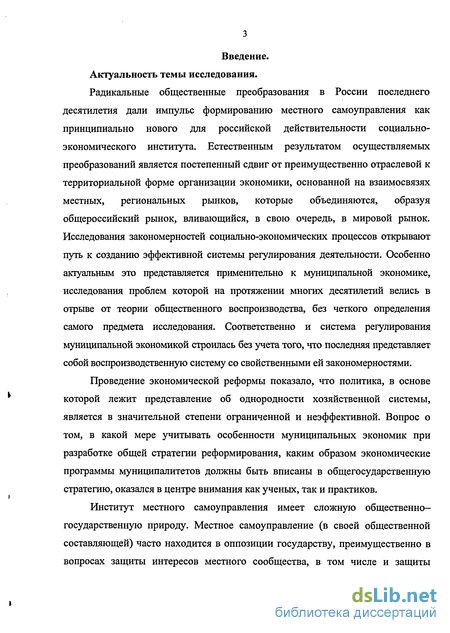 3

Введение.

Актуальность темы исследования.

Радикальные общественные преобразования в России последнего десятилетия дали импульс формированию местного самоуправления как принципиально нового для российской действительности социально-экономического института. Естественным результатом осуществляемых преобразований является постепенный сдвиг от преимущественно отраслевой к территориальной форме организации экономики, основанной на взаимосвязях местных, региональных рынков, которые объединяются, образуя общероссийский рынок, вливающийся, в свою очередь, в мировой рынок. Исследования закономерностей социально-экономических процессов открывают путь к созданию эффективной системы регулирования деятельности. Особенно актуальным это представляется применительно к муниципальной экономике, исследования проблем которой на протяжении многих десятилетий велись в отрыве от теории общественного воспроизводства, без четкого определения самого предмета исследования. Соответственно и система регулирования муниципальной экономикой строилась без учета того, что последняя представляет собой воспроизводственную систему со свойственными ей закономерностями.

Проведение экономической реформы показало, что политика, в основе которой лежит представление об однородности хозяйственной системы, является в значительной степени ограниченной и неэффективной. Вопрос о том, в какой мере учитывать особенности муниципальных экономик при разработке общей стратегии реформирования, каким образом экономические программы муниципалитетов должны быть вписаны в общегосударственную стратегию, оказался в центре внимания как ученых, так и практиков.

Институт местного самоуправления имеет сложную общественно–государственную природу. Местное самоуправление (в своей общественной составляющей) часто находится в оппозиции государству, преимущественно в вопросах защиты интересов местного сообщества, в том числе и защиты

dsLib.net
библиотека диссертаций